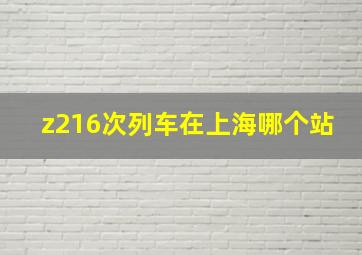 z216次列车在上海哪个站